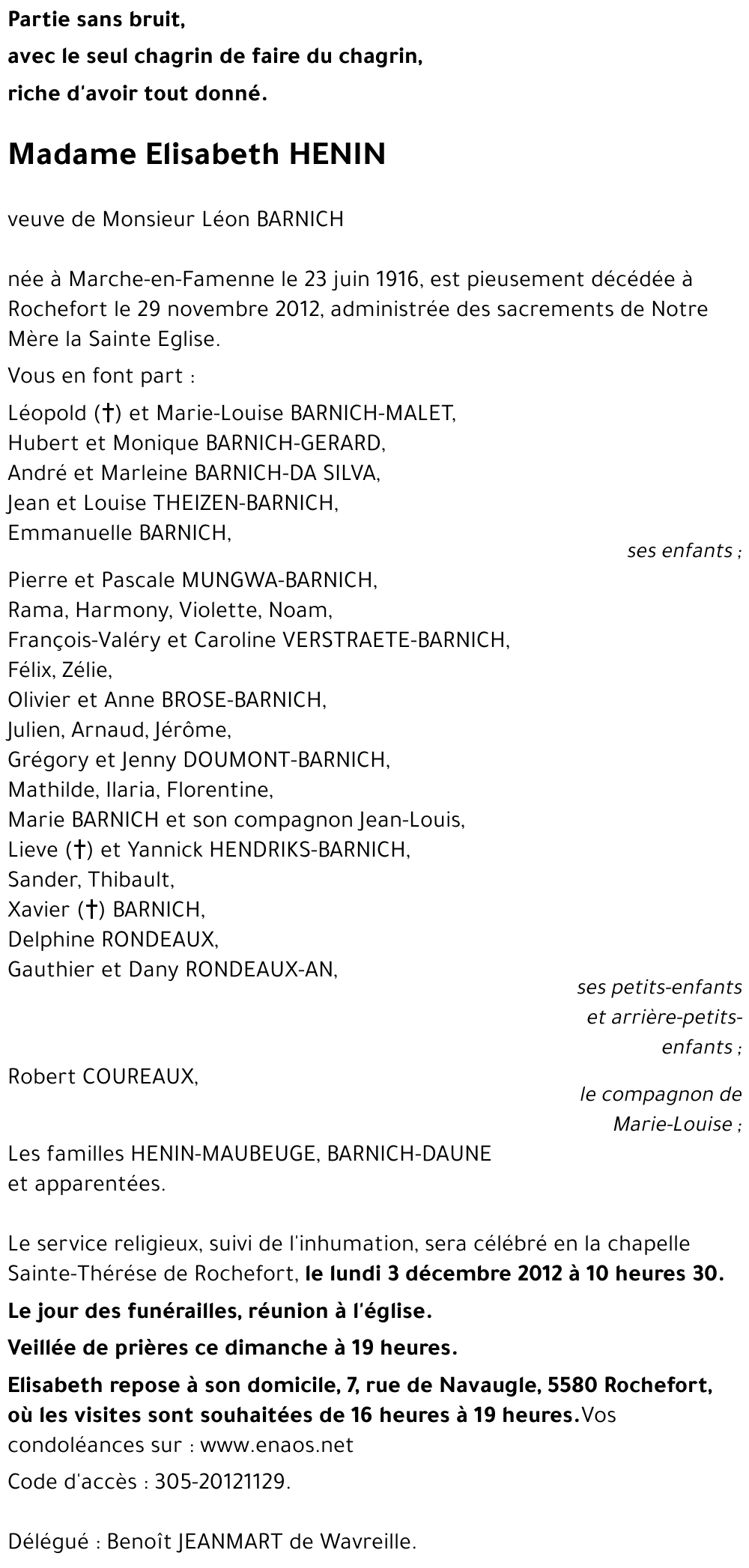 Partie sans bruit,
avec le seul chagrin de faire du chagrin,
riche d'avoir tout donné.

Madame Elisabeth HENIN

veuve de Monsieur Léon BARNICH

née à Marche-en-Famenne le 23 juin 1916, est pieusement décédée à Rochefort le 29 novembre 2012, administrée des sacrements de Notre Mère la Sainte Eglise.

Vous en font part :

Léopold (†) et Marie-Louise BARNICH-MALET,
Hubert et Monique BARNICH-GERARD,
André et Marleine BARNICH-DA SILVA,
Jean et Louise THEIZEN-BARNICH,
Emmanuelle BARNICH,

ses enfants ;

Pierre et Pascale MUNGWA-BARNICH,
Rama, Harmony, Violette, Noam,
François-Valéry et Caroline VERSTRAETE-BARNICH,
Félix, Zélie,
Olivier et Anne BROSE-BARNICH,
Julien, Arnaud, Jérôme,
Grégory et Jenny DOUMONT-BARNICH,
Mathilde, Ilaria, Florentine,
Marie BARNICH et son compagnon Jean-Louis,
Lieve (†) et Yannick HENDRIKS-BARNICH,
Sander, Thibault,
Xavier (†) BARNICH,
Delphine RONDEAUX,
Gauthier et Dany RONDEAUX-AN,

ses petits-enfants et arrière-petits-enfants ;

Robert COUREAUX,

le compagnon de Marie-Louise ;

Les familles HENIN-MAUBEUGE, BARNICH-DAUNE et apparentées.

Le service religieux, suivi de l'inhumation, sera célébré en la chapelle Sainte-Thérése de Rochefort, le lundi 3 décembre 2012 à 10 heures 30.

Le jour des funérailles, réunion à l'église.

Veillée de prières ce dimanche à 19 heures.

Elisabeth repose à son domicile, 7, rue de Navaugle, 5580 Rochefort, où les visites sont souhaitées de 16 heures à 19 heures.Vos condoléances sur : www.enaos.net

Code d'accès : 305-20121129.

Délégué : Benoît JEANMART de Wavreille.